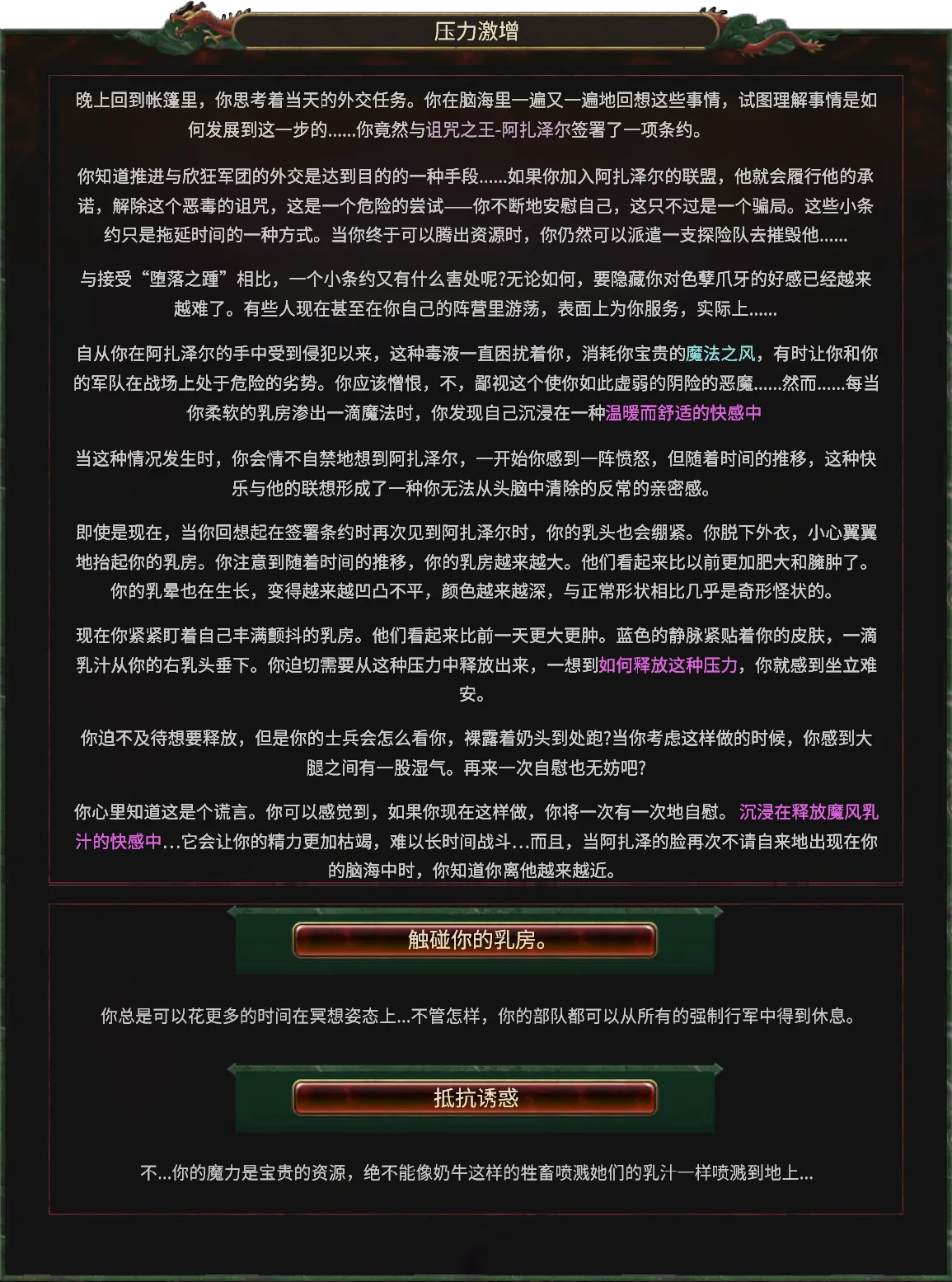 压力激增

晚上回到帐篷里，你思考着当天的外交任务。你在脑海里一遍又一遍地回想这些事情，试图理解事情是如何发展到这一步的……你竟然与诅咒之王-阿扎泽尔签署了一项条约。

你知道推进与欣狂军团的外交是达到目的的一种手段……如果你加入阿扎泽尔的联盟，他就会履行他的承诺，解除这个恶毒的诅咒，这是一个危险的尝试——你不断地安慰自己，这只不过是一个骗局。这些小条约只是拖延时间的一种方式。当你终于可以腾出资源时，你仍然可以派遣一支探险队去摧毁他……

与接受“堕落之踵”相比，一个小条约又有什么害处呢?无论如何，要隐藏你对色孽爪牙的好感已经越来越难了。有些人现在甚至在你自己的阵营里游荡，表面上为你服务，实际上……

自从你在阿扎泽尔的手中受到侵犯以来，这种毒液一直困扰着你，消耗你宝贵的魔法之风，有时让你和你的军队在战场上处于危险的劣势。你应该憎恨，不，鄙视这个使你如此虚弱的阴险的恶魔……然而……每当你柔软的乳房渗出一滴魔法时，你发现自己沉浸在一种温暖而舒适的快感中

当这种情况发生时，你会情不自禁地想到阿扎泽尔，一开始你感到一阵愤怒，但随着时间的推移，这种快乐与他的联想形成了一种你无法从头脑中清除的反常的亲密感。

即使是现在，当你回想起在签署条约时再次见到阿扎泽尔时，你的乳头也会绷紧。你脱下外衣，小心翼翼地抬起你的乳房。你注意到随着时间的推移，你的乳房越来越大。他们看起来比以前更加肥大和臃肿了。你的乳晕也在生长，变得越来越凹凸不平，颜色越来越深，与正常形状相比几乎是奇形怪状的。

现在你紧紧盯着自己丰满颤抖的乳房。他们看起来比前一天更大更肿。蓝色的静脉紧贴着你的皮肤，一滴乳汁从你的右乳头垂下。你迫切需要从这种压力中释放出来，一想到如何释放这种压力，你就感到坐立难安。

你迫不及待想要释放，但是你的士兵会怎么看你，裸露着奶头到处跑?当你考虑这样做的时候，你感到大腿之间有一股湿气。再来一次自慰也无妨吧?

你心里知道这是个谎言。你可以感觉到，如果你现在这样做，你将一次有一次地自慰。 沉浸在释放魔风乳汁的快感中…它会让你的精力更加枯竭，难以长时间战斗…而且，当阿扎泽的脸再次不请自来地出现在你的脑海中时，你知道你离他越来越近。

触碰你的乳房。

你总是可以花更多的时间在冥想姿态上...不管怎样，你的部队都可以从所有的强制行军中得到休息。

抵抗诱惑

不...你的魔力是宝贵的资源，绝不能像奶牛这样的牲畜喷溅她们的乳汁一样喷溅到地上...